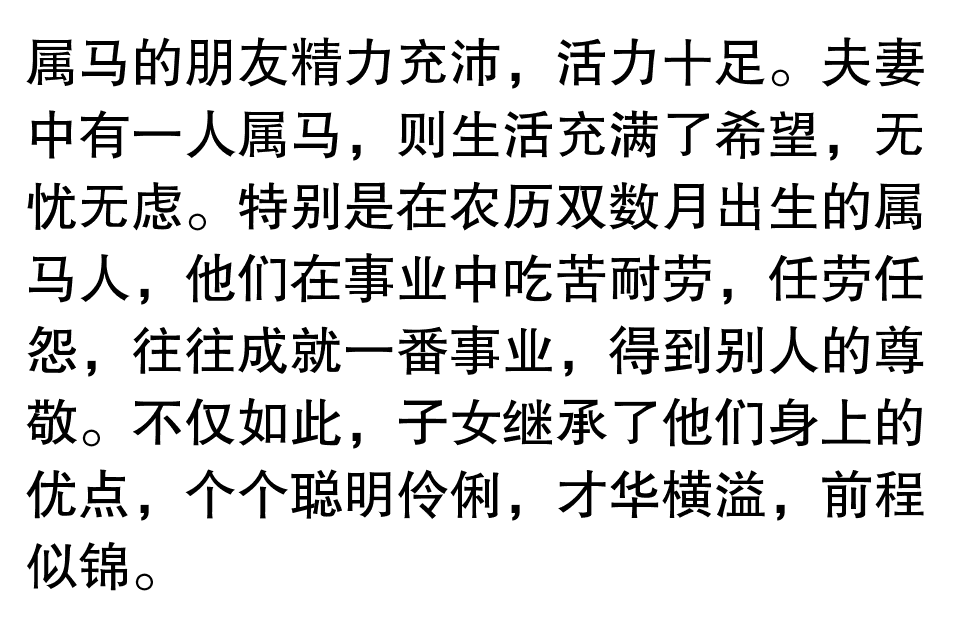 属马的朋友精力充沛，活力十足。夫妻中有一人属马，则生活充满了希望，无忧无虑。特别是在农历双数月出生的属马人，他们在事业中吃苦耐劳，任劳任怨，往往成就一番事业，得到别人的尊敬。不仅如此，子女继承了他们身上的优点，个个聪明伶俐，才华横溢，前程似锦。